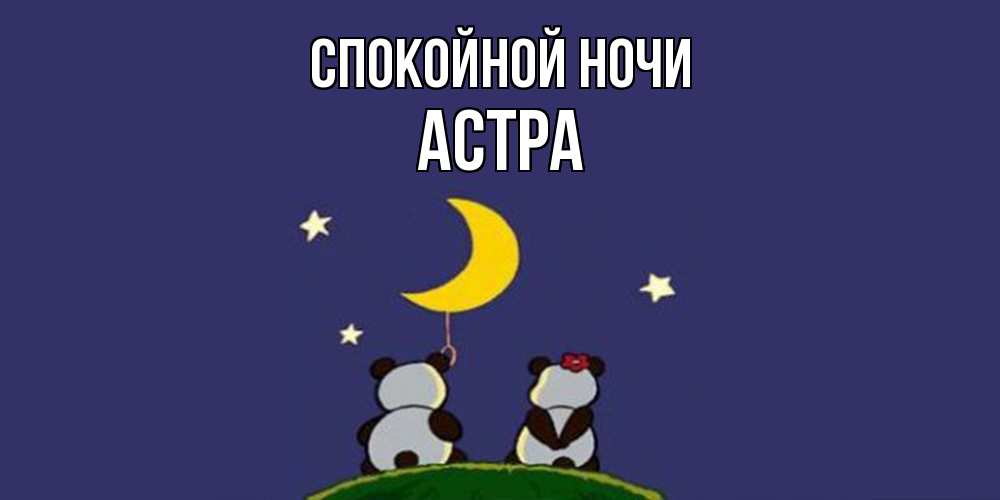 СПОКОЙНОЙ НОЧИ
АСТРА